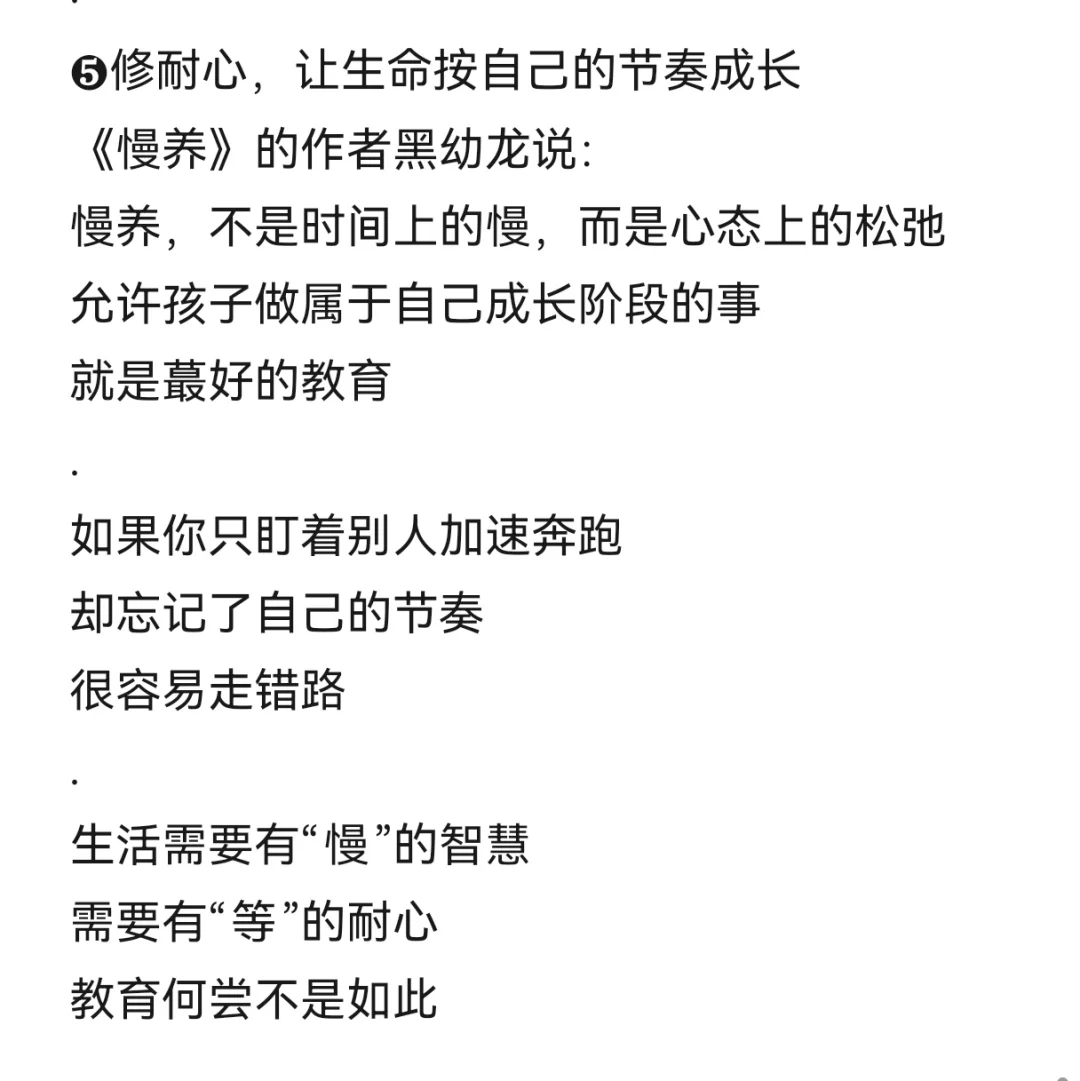 .

❺修耐心，让生命按自己的节奏成长
《慢养》的作者黑幼龙说：
慢养，不是时间上的慢，而是心态上的松弛
允许孩子做属于自己成长阶段的事
就是蕞好的教育

.

如果你只盯着别人加速奔跑
却忘记了自己的节奏
很容易走错路

.

生活需要有“慢”的智慧
需要有“等”的耐心
教育何尝不是如此